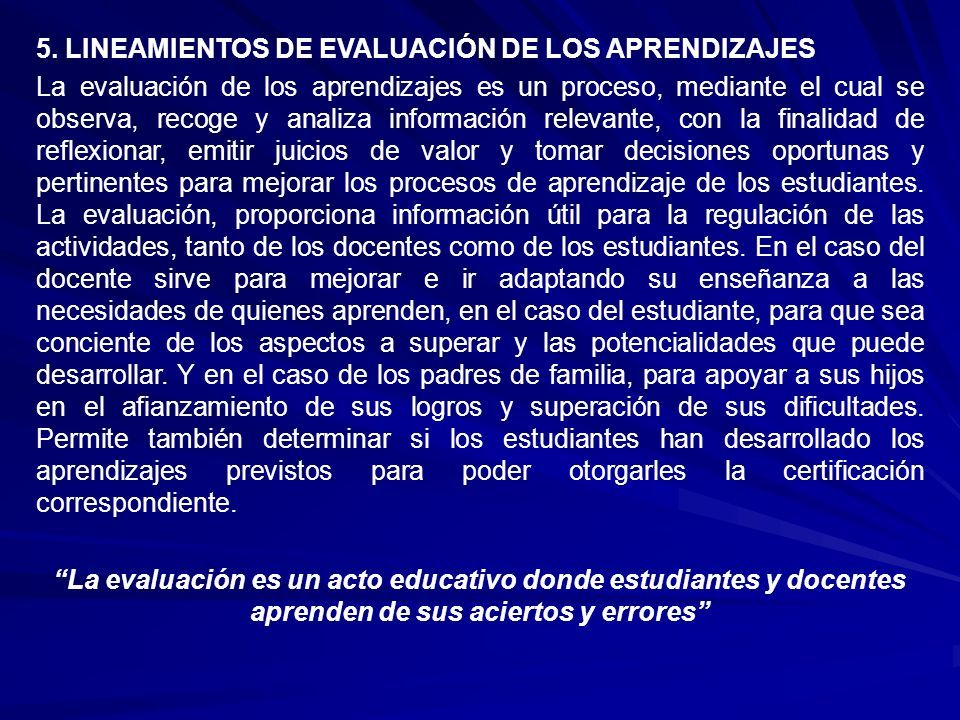 5. LINEAMIENTOS DE EVALUACIÓN DE LOS APRENDIZAJES

La evaluación de los aprendizajes es un proceso, mediante el cual se observa, recoge y analiza información relevante, con la finalidad de reflexionar, emitir juicios de valor y tomar decisiones oportunas y pertinentes para mejorar los procesos de aprendizaje de los estudiantes. La evaluación, proporciona información útil para la regulación de las actividades, tanto de los docentes como de los estudiantes. En el caso del docente sirve para mejorar e ir adaptando su enseñanza a las necesidades de quienes aprenden, en el caso del estudiante, para que sea conciente de los aspectos a superar y las potencialidades que puede desarrollar. Y en el caso de los padres de familia, para apoyar a sus hijos en el afianzamiento de sus logros y superación de sus dificultades. Permite también determinar si los estudiantes han desarrollado los aprendizajes previstos para poder otorgarles la certificación correspondiente.

“La evaluación es un acto educativo donde estudiantes y docentes aprenden de sus aciertos y errores”